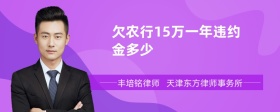 欠农行15万一年违约金多少

丰培铭律师　天津东方律师事务所